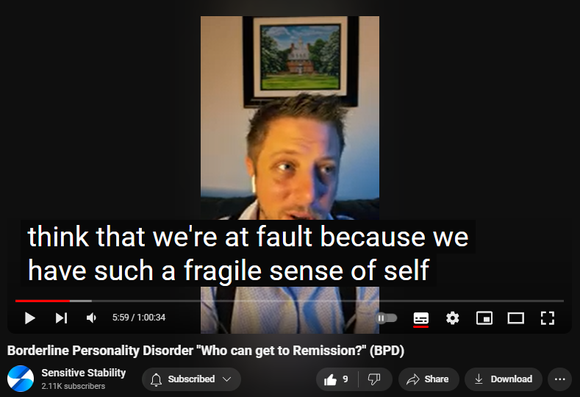 think that we're at fault because we have such a fragile sense of self

5:59 / 1:00:34

Borderline Personality Disorder "Who can get to Remission?" (BPD)

Sensitive Stability
2.11K subscribers

Subscribed

9

Share

Download